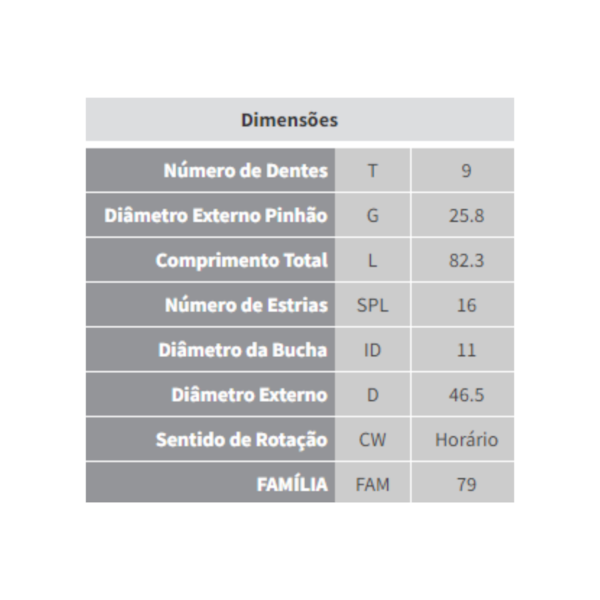 Dimensões

| | | |
|---|---|---|
| Número de Dentes | T | 9 |
| Diâmetro Externo Pinhão | G | 25.8 |
| Comprimento Total | L | 82.3 |
| Número de Estrias | SPL | 16 |
| Diâmetro da Bucha | ID | 11 |
| Diâmetro Externo | D | 46.5 |
| Sentido de Rotação | CW | Horário |
| FAMÍLIA | FAM | 79 |